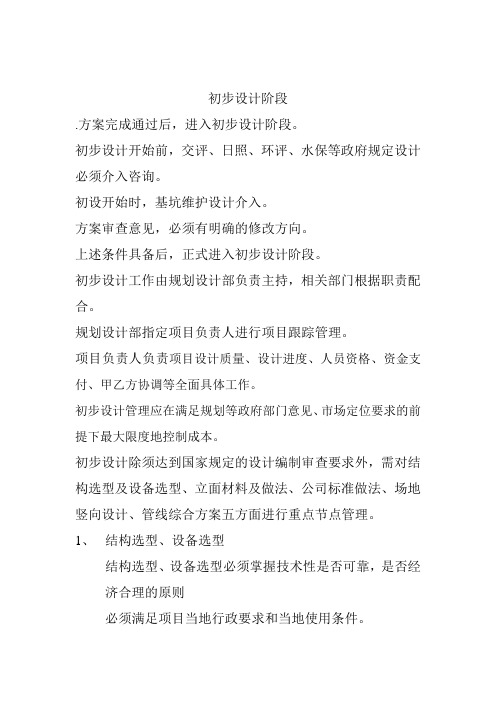 初步设计阶段

.方案完成通过后，进入初步设计阶段。

初步设计开始前，交评、日照、环评、水保等政府规定设计必须介入咨询。

初设开始时，基坑维护设计介入。

方案审查意见，必须有明确的修改方向。

上述条件具备后，正式进入初步设计阶段。

初步设计工作由规划设计部负责主持，相关部门根据职责配合。

规划设计部指定项目负责人进行项目跟踪管理。

项目负责人负责项目设计质量、设计进度、人员资格、资金支付、甲乙方协调等全面具体工作。

初步设计管理应在满足规划等政府部门意见、市场定位要求的前提下最大限度地控制成本。

初步设计除须达到国家规定的设计编制审查要求外，需对结构选型及设备选型、立面材料及做法、公司标准做法、场地竖向设计、管线综合方案五方面进行重点节点管理。

1、 结构选型、设备选型

结构选型、设备选型必须掌握技术性是否可靠，是否经济合理的原则

必须满足项目当地行政要求和当地使用条件。